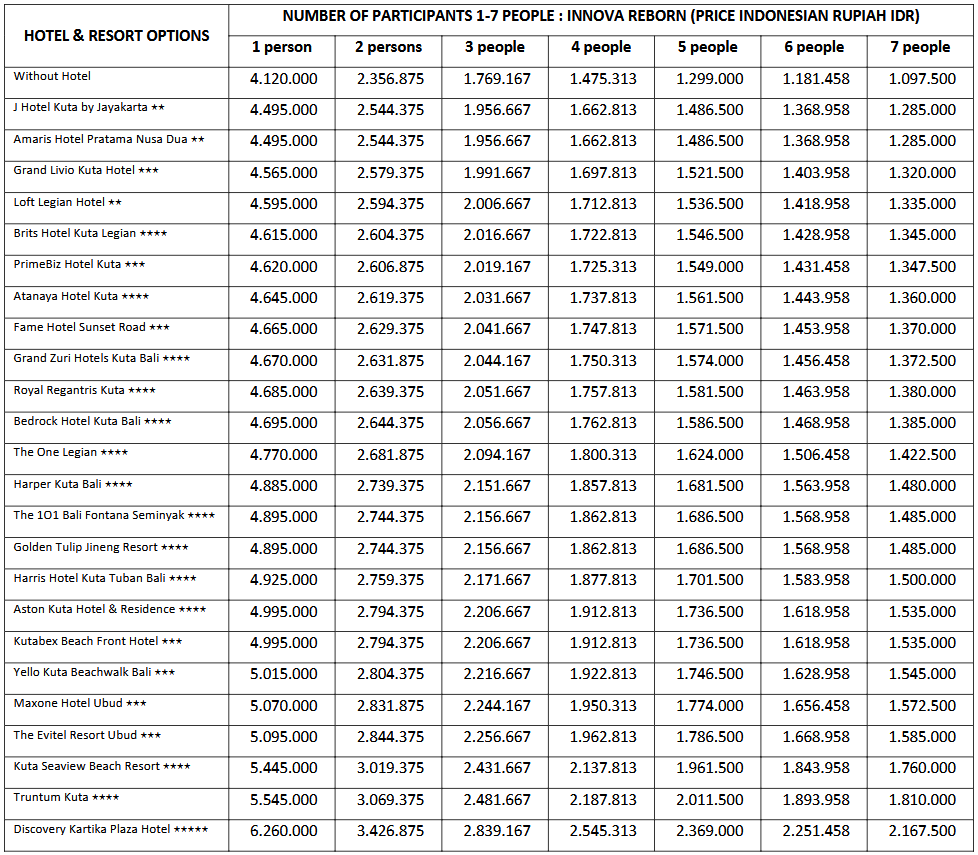 | HOTEL & RESORT OPTIONS | NUMBER OF PARTICIPANTS 1-7 PEOPLE : INNOVA REBORN (PRICE INDONESIAN RUPIAH IDR) | | | | | | |
|---|---|---|---|---|---|---|---|
| | 1 person | 2 persons | 3 people | 4 people | 5 people | 6 people | 7 people |
| Without Hotel | 4.120.000 | 2.356.875 | 1.769.167 | 1.475.313 | 1.299.000 | 1.181.458 | 1.097.500 |
| J Hotel Kuta by Jayakarta ★★ | 4.495.000 | 2.544.375 | 1.956.667 | 1.662.813 | 1.486.500 | 1.368.958 | 1.285.000 |
| Amaris Hotel Pratama Nusa Dua ★★ | 4.495.000 | 2.544.375 | 1.956.667 | 1.662.813 | 1.486.500 | 1.368.958 | 1.285.000 |
| Grand Livio Kuta Hotel ★★★ | 4.565.000 | 2.579.375 | 1.991.667 | 1.697.813 | 1.521.500 | 1.403.958 | 1.320.000 |
| Loft Legian Hotel ★★ | 4.595.000 | 2.594.375 | 2.006.667 | 1.712.813 | 1.536.500 | 1.418.958 | 1.335.000 |
| Brits Hotel Kuta Legian ★★★★ | 4.615.000 | 2.604.375 | 2.016.667 | 1.722.813 | 1.546.500 | 1.428.958 | 1.345.000 |
| PrimeBiz Hotel Kuta ★★★ | 4.620.000 | 2.606.875 | 2.019.167 | 1.725.313 | 1.549.000 | 1.431.458 | 1.347.500 |
| Atanaya Hotel Kuta ★★★★ | 4.645.000 | 2.619.375 | 2.031.667 | 1.737.813 | 1.561.500 | 1.443.958 | 1.360.000 |
| Fame Hotel Sunset Road ★★★ | 4.665.000 | 2.629.375 | 2.041.667 | 1.747.813 | 1.571.500 | 1.453.958 | 1.370.000 |
| Grand Zuri Hotels Kuta Bali ★★★★ | 4.670.000 | 2.631.875 | 2.044.167 | 1.750.313 | 1.574.000 | 1.456.458 | 1.372.500 |
| Royal Regantris Kuta ★★★★ | 4.685.000 | 2.639.375 | 2.051.667 | 1.757.813 | 1.581.500 | 1.463.958 | 1.380.000 |
| Bedrock Hotel Kuta Bali ★★★★ | 4.695.000 | 2.644.375 | 2.056.667 | 1.762.813 | 1.586.500 | 1.468.958 | 1.385.000 |
| The One Legian ★★★★ | 4.770.000 | 2.681.875 | 2.094.167 | 1.800.313 | 1.624.000 | 1.506.458 | 1.422.500 |
| Harper Kuta Bali ★★★★ | 4.885.000 | 2.739.375 | 2.151.667 | 1.857.813 | 1.681.500 | 1.563.958 | 1.480.000 |
| The 1O1 Bali Fontana Seminyak ★★★★ | 4.895.000 | 2.744.375 | 2.156.667 | 1.862.813 | 1.686.500 | 1.568.958 | 1.485.000 |
| Golden Tulip Jineng Resort ★★★★ | 4.895.000 | 2.744.375 | 2.156.667 | 1.862.813 | 1.686.500 | 1.568.958 | 1.485.000 |
| Harris Hotel Kuta Tuban Bali ★★★★ | 4.925.000 | 2.759.375 | 2.171.667 | 1.877.813 | 1.701.500 | 1.583.958 | 1.500.000 |
| Aston Kuta Hotel & Residence ★★★★ | 4.995.000 | 2.794.375 | 2.206.667 | 1.912.813 | 1.736.500 | 1.618.958 | 1.535.000 |
| Kutabex Beach Front Hotel ★★★ | 4.995.000 | 2.794.375 | 2.206.667 | 1.912.813 | 1.736.500 | 1.618.958 | 1.535.000 |
| Yello Kuta Beachwalk Bali ★★★ | 5.015.000 | 2.804.375 | 2.216.667 | 1.922.813 | 1.746.500 | 1.628.958 | 1.545.000 |
| Maxone Hotel Ubud ★★★ | 5.070.000 | 2.831.875 | 2.244.167 | 1.950.313 | 1.774.000 | 1.656.458 | 1.572.500 |
| The Evitel Resort Ubud ★★★ | 5.095.000 | 2.844.375 | 2.256.667 | 1.962.813 | 1.786.500 | 1.668.958 | 1.585.000 |
| Kuta Seaview Beach Resort ★★★★ | 5.445.000 | 3.019.375 | 2.431.667 | 2.137.813 | 1.961.500 | 1.843.958 | 1.760.000 |
| Truntum Kuta ★★★★ | 5.545.000 | 3.069.375 | 2.481.667 | 2.187.813 | 2.011.500 | 1.893.958 | 1.810.000 |
| Discovery Kartika Plaza Hotel ★★★★★ | 6.260.000 | 3.426.875 | 2.839.167 | 2.545.313 | 2.369.000 | 2.251.458 | 2.167.500 |